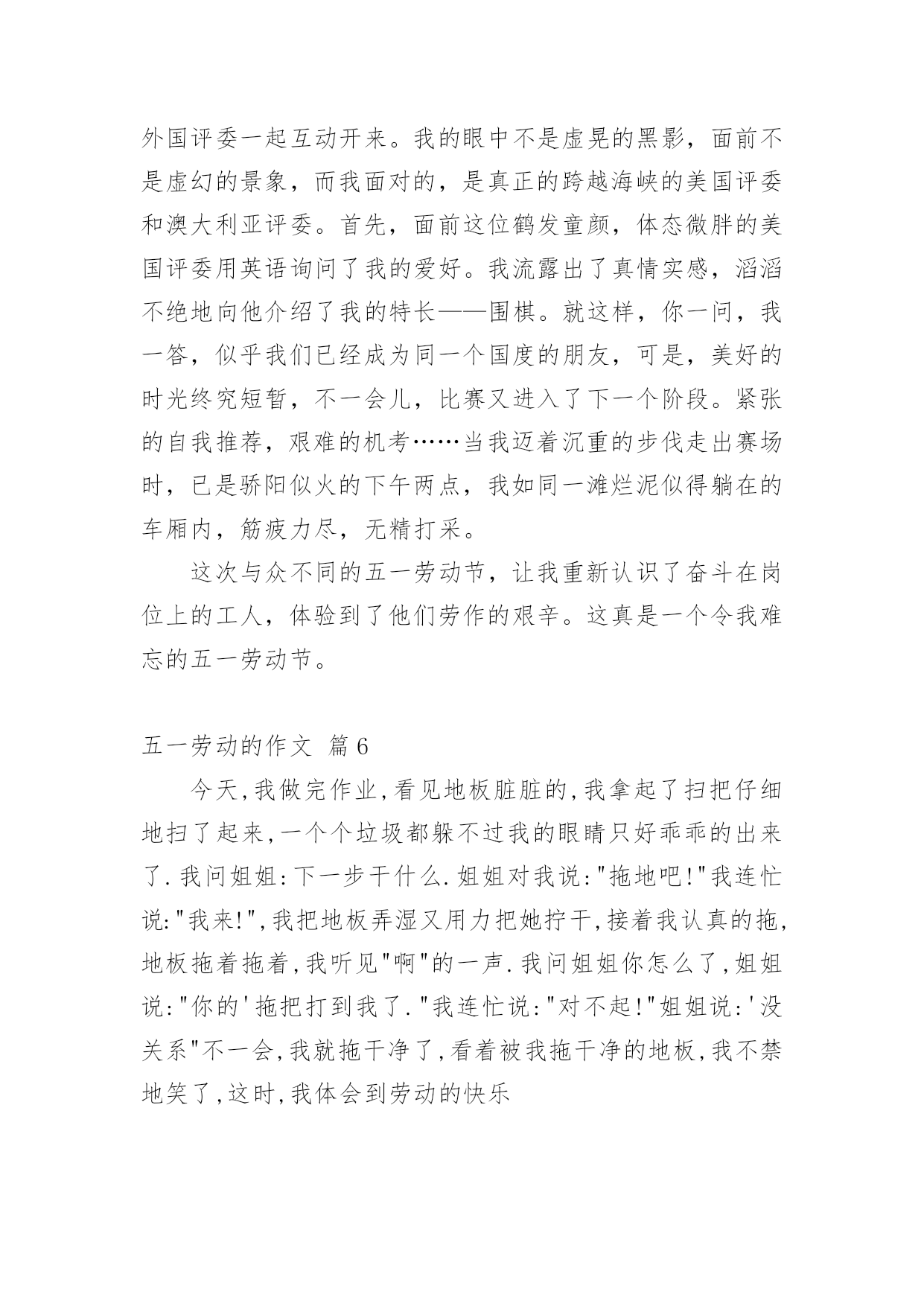 外国评委一起互动开来。我的眼中不是虚晃的黑影，面前不是虚幻的景象，而我面对的，是真正的跨越海峡的美国评委和澳大利亚评委。首先，面前这位鹤发童颜，体态微胖的美国评委用英语询问了我的爱好。我流露出了真情实感，滔滔不绝地向他介绍了我的特长——围棋。就这样，你一问，我一答，似乎我们已经成为同一个国度的朋友，可是，美好的时光终究短暂，不一会儿，比赛又进入了下一个阶段。紧张的自我推荐，艰难的机考……当我迈着沉重的步伐走出赛场时，已是骄阳似火的下午两点，我如同一滩烂泥似得躺在的车厢内，筋疲力尽，无精打采。

这次与众不同的五一劳动节，让我重新认识了奋斗在岗位上的工人，体验到了他们劳作的艰辛。这真是一个令我难忘的五一劳动节。

五一劳动的作文 篇6

今天,我做完作业,看见地板脏脏的,我拿起了扫把仔细地扫了起来,一个个垃圾都躲不过我的眼睛只好乖乖的出来了.我问姐姐:下一步干什么.姐姐对我说:"拖地吧!"我连忙说:"我来!",我把地板弄湿又用力把她拧干,接着我认真的拖,地板拖着拖着,我听见"啊"的一声.我问姐姐你怎么了,姐姐说:"你的'拖把打到我了."我连忙说:"对不起!"姐姐说:'没关系"不一会,我就拖干净了,看着被我拖干净的地板,我不禁地笑了,这时,我体会到劳动的快乐